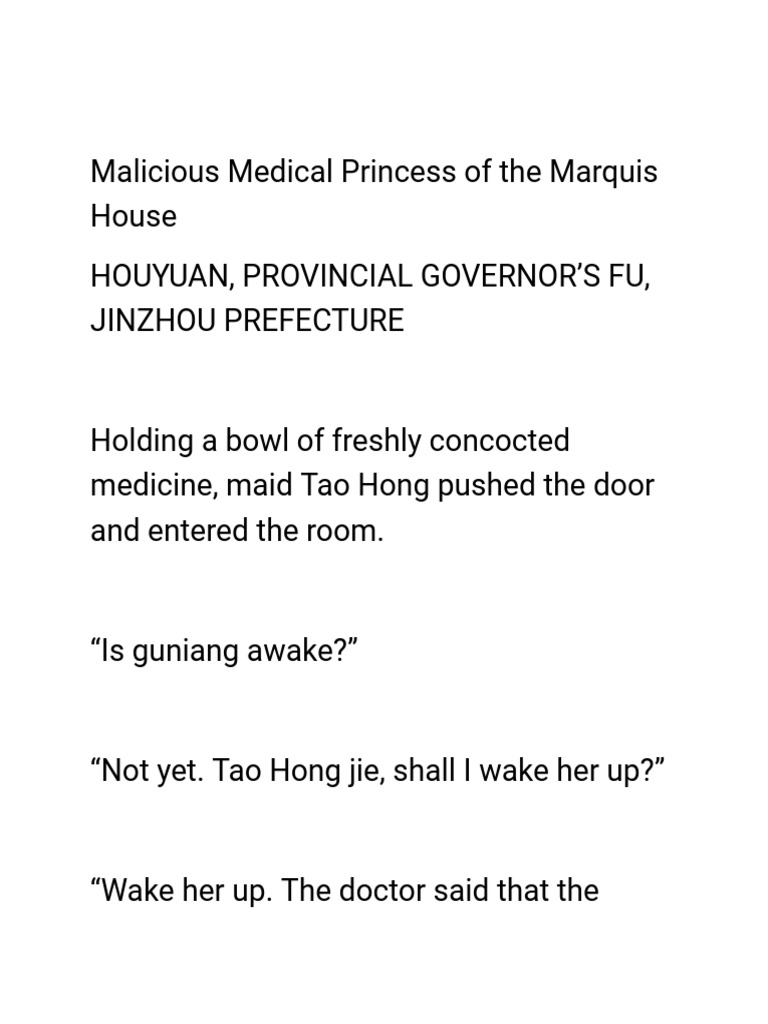 Malicious Medical Princess of the Marquis House

HOUYUAN, PROVINCIAL GOVERNOR'S FU, JINZHOU PREFECTURE

Holding a bowl of freshly concocted medicine, maid Tao Hong pushed the door and entered the room.

"Is guniang awake?"

"Not yet. Tao Hong jie, shall I wake her up?"

"Wake her up. The doctor said that the